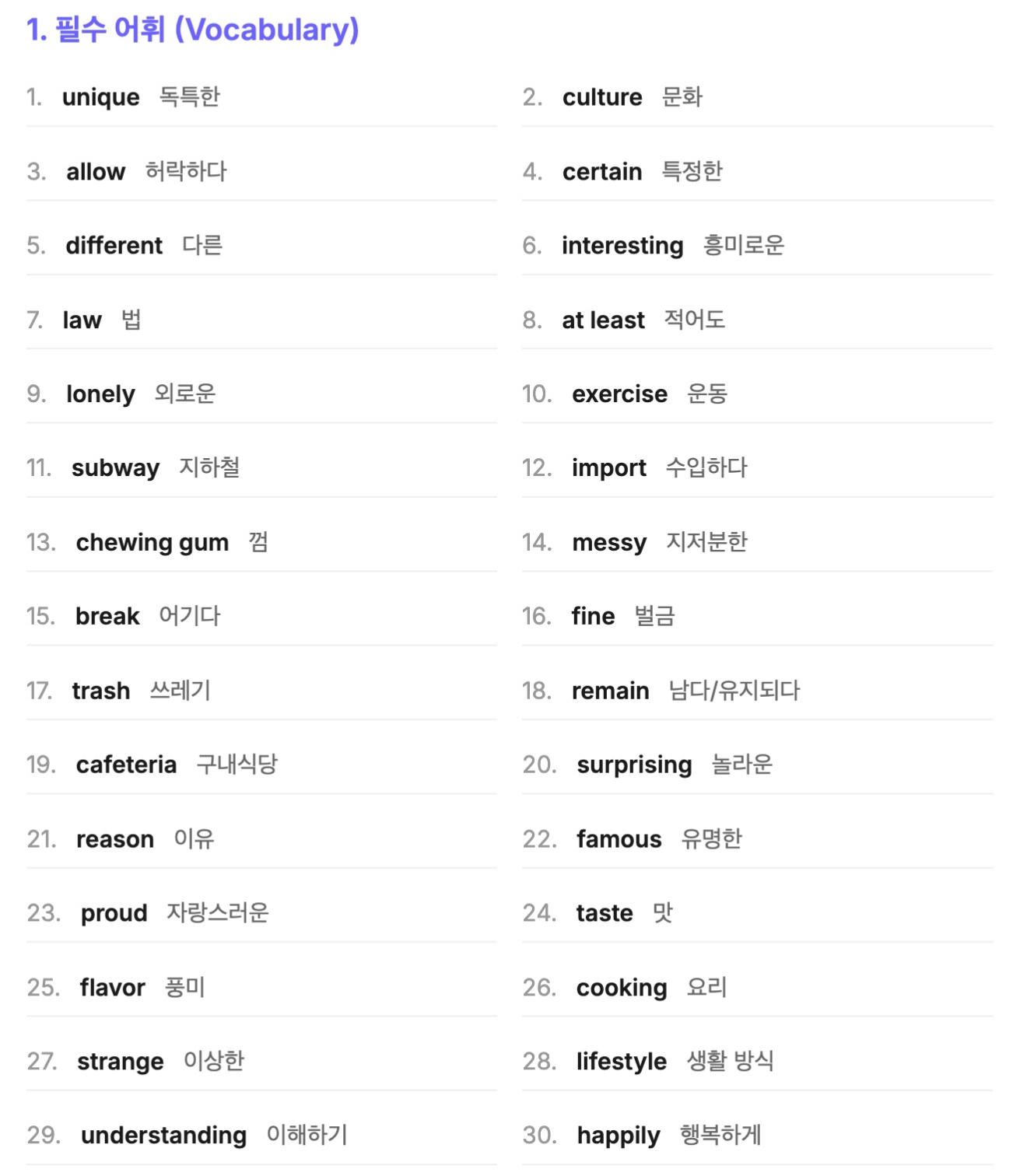 1. 필수 어휘 (Vocabulary)

1. unique 독특한
2. culture 문화
3. allow 허락하다
4. certain 특정한
5. different 다른
6. interesting 흥미로운
7. law 법
8. at least 적어도
9. lonely 외로운
10. exercise 운동
11. subway 지하철
12. import 수입하다
13. chewing gum 껌
14. messy 지저분한
15. break 어기다
16. fine 벌금
17. trash 쓰레기
18. remain 남다/유지되다
19. cafeteria 구내식당
20. surprising 놀라운
21. reason 이유
22. famous 유명한
23. proud 자랑스러운
24. taste 맛
25. flavor 풍미
26. cooking 요리
27. strange 이상한
28. lifestyle 생활 방식
29. understanding 이해하기
30. happily 행복하게